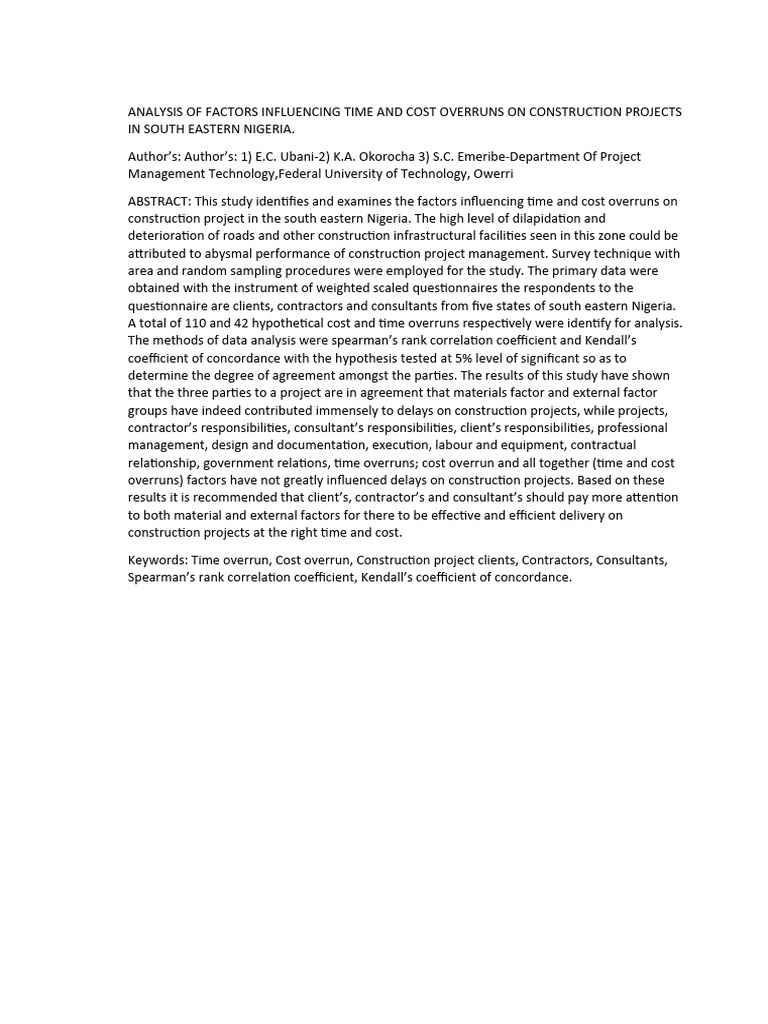 ANALYSIS OF FACTORS INFLUENCING TIME AND COST OVERRUNS ON CONSTRUCTION PROJECTS IN SOUTH EASTERN NIGERIA.

Author's: Author's: 1) E.C. Ubani-2) K.A. Okorocha 3) S.C. Emeribe-Department Of Project Management Technology,Federal University of Technology, Owerri

ABSTRACT: This study identifies and examines the factors influencing time and cost overruns on construction project in the south eastern Nigeria. The high level of dilapidation and deterioration of roads and other construction infrastructural facilities seen in this zone could be attributed to abysmal performance of construction project management. Survey technique with area and random sampling procedures were employed for the study. The primary data were obtained with the instrument of weighted scaled questionnaires the respondents to the questionnaire are clients, contractors and consultants from five states of south eastern Nigeria. A total of 110 and 42 hypothetical cost and time overruns respectively were identify for analysis. The methods of data analysis were spearman's rank correlation coefficient and Kendall's coefficient of concordance with the hypothesis tested at 5% level of significant so as to determine the degree of agreement amongst the parties. The results of this study have shown that the three parties to a project are in agreement that materials factor and external factor groups have indeed contributed immensely to delays on construction projects, while projects, contractor's responsibilities, consultant's responsibilities, client's responsibilities, professional management, design and documentation, execution, labour and equipment, contractual relationship, government relations, time overruns; cost overrun and all together (time and cost overruns) factors have not greatly influenced delays on construction projects. Based on these results it is recommended that client's, contractor's and consultant's should pay more attention to both material and external factors for there to be effective and efficient delivery on construction projects at the right time and cost.

Keywords: Time overrun, Cost overrun, Construction project clients, Contractors, Consultants, Spearman's rank correlation coefficient, Kendall's coefficient of concordance.